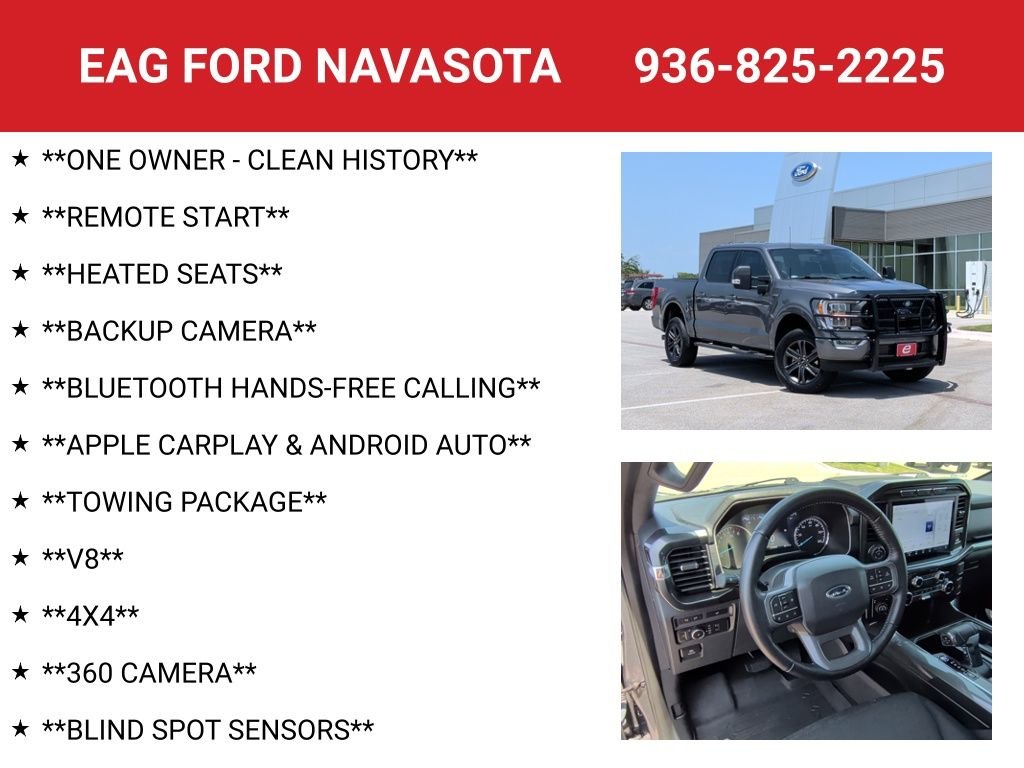 EAG FORD NAVASOTA 936-825-2225

★ **ONE OWNER - CLEAN HISTORY**

★ **REMOTE START**

★ **HEATED SEATS**

★ **BACKUP CAMERA**

★ **BLUETOOTH HANDS-FREE CALLING**

★ **APPLE CARPLAY & ANDROID AUTO**

★ **TOWING PACKAGE**

★ **V8**

★ **4X4**

★ **360 CAMERA**

★ **BLIND SPOT SENSORS**